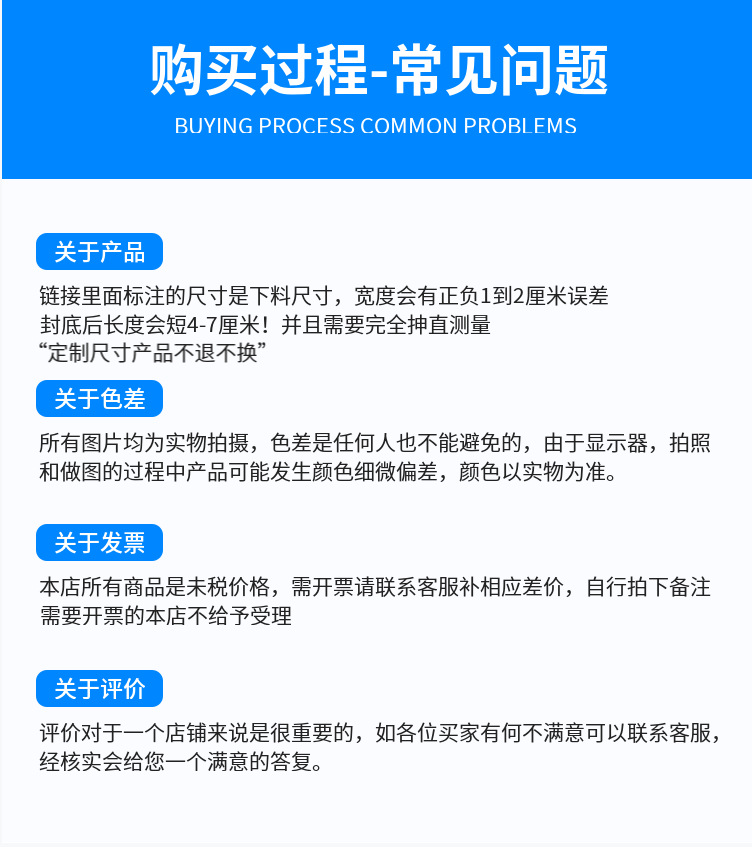 购买过程-常见问题
BUYING PROCESS COMMON PROBLEMS

关于产品

链接里面标注的尺寸是下料尺寸，宽度会有正负1到2厘米误差
封底后长度会短4-7厘米！并且需要完全抻直测量
“定制尺寸产品不退不换”

关于色差

所有图片均为实物拍摄，色差是任何人也不能避免的，由于显示器，拍照和做图的过程中产品可能发生颜色细微偏差，颜色以实物为准。

关于发票

本店所有商品是未税价格，需开票请联系客服补相应差价，自行拍下备注需要开票的本店不给予受理

关于评价

评价对于一个店铺来说是很重要的，如各位买家有何不满意可以联系客服，经核实会给您一个满意的答复。